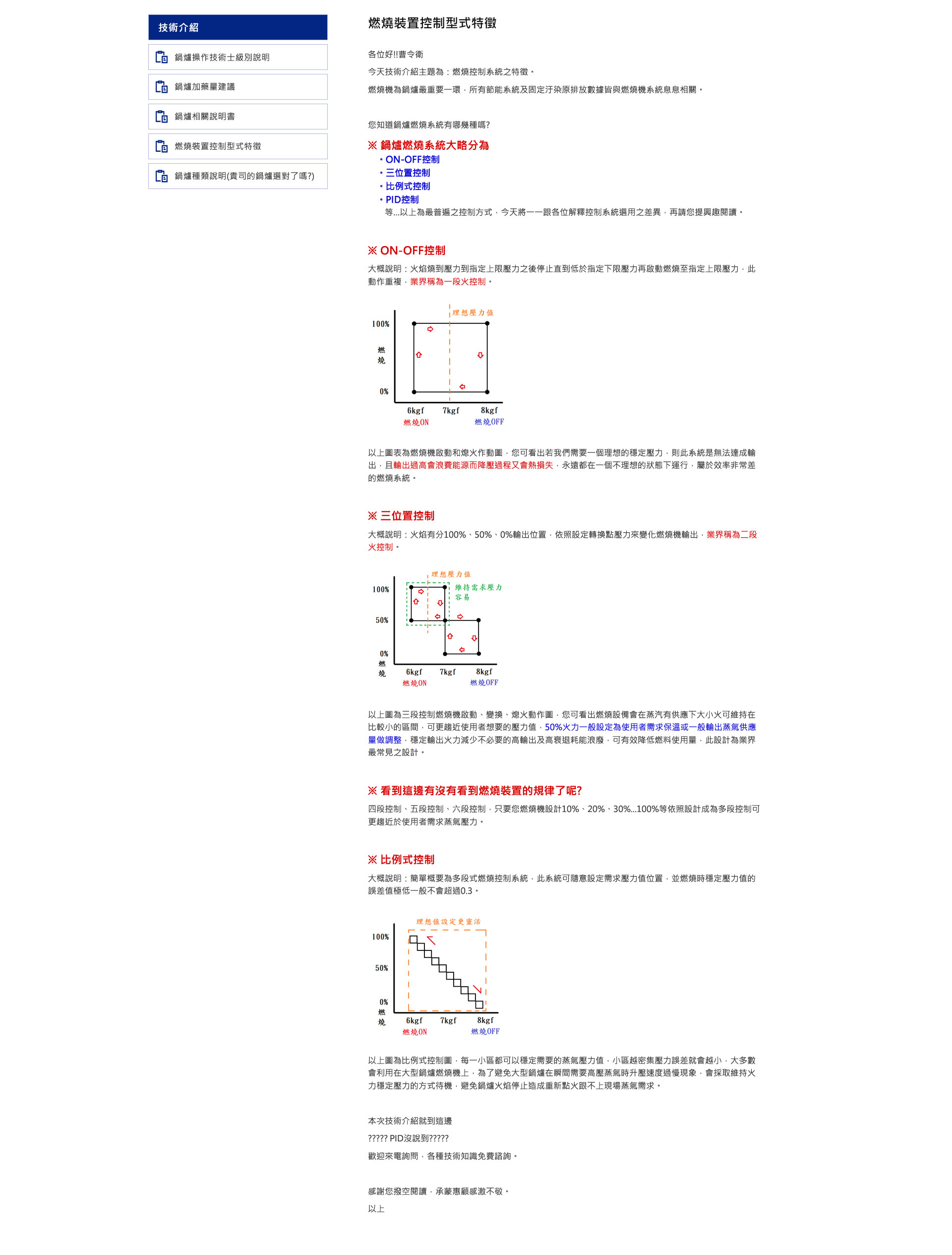 技術介紹

鍋爐操作技術士級別說明

鍋爐加藥量建議

鍋爐相關說明書

燃燒裝置控制型式特徵

鍋爐種類說明(貴司的鍋爐選對了嗎?)

燃燒裝置控制型式特徵

各位好!!曹令衛

今天技術介紹主題為：燃燒控制系統之特徵。

燃燒機為鍋爐最重要一環，所有節能系統及固定汙染原排放數據皆與燃燒機系統息息相關。

您知道鍋爐燃燒系統有哪幾種嗎?

※ 鍋爐燃燒系統大略分為
• ON-OFF控制
• 三位置控制
• 比例式控制
• PID控制
等...以上為最普遍之控制方式，今天將一一跟各位解釋控制系統選用之差異，再請您提興趣閱讀。

※ ON-OFF控制

大概說明：火焰燒到壓力到指定上限壓力之後停止直到低於指定下限壓力再啟動燃燒至指定上限壓力，此動作重複，業界稱為一段火控制。

理想壓力值
100%
燃燒
0%
6kgf 7kgf 8kgf
燃燒ON 燃燒OFF

以上圖表為燃燒機啟動和熄火作動圖，您可看出若我們需要一個理想的穩定壓力，則此系統是無法達成輸出，且輸出過高會浪費能源而降壓過程又會熱損失，永遠都在一個不理想的狀態下運行，屬於效率非常差的燃燒系統。

※ 三位置控制

大概說明：火焰有分100%、50%、0%輸出位置，依照設定轉換點壓力來變化燃燒機輸出，業界稱為二段火控制。

理想壓力值
維持需求壓力容易
100%
50%
0%
燃燒
6kgf 7kgf 8kgf
燃燒ON 燃燒OFF

以上圖為三段控制燃燒機啟動、變換、熄火動作圖，您可看出燃燒設備會在蒸汽有供應下大小火可維持在比較小的區間，可更趨近使用者想要的壓力值，50%火力一般設定為使用者需求保溫或一般輸出蒸氣供應量做調整，穩定輸出火力減少不必要的高輸出及高衰退耗能浪廢，可有效降低燃料使用量，此設計為業界最常見之設計。

※ 看到這邊有沒有看到燃燒裝置的規律了呢?

四段控制、五段控制、六段控制，只要您燃燒機設計10%、20%、30%...100%等依照設計成為多段控制可更趨近於使用者需求蒸氣壓力。

※ 比例式控制

大概說明：簡單概要為多段式燃燒控制系統，此系統可隨意設定需求壓力值位置，並燃燒時穩定壓力值的誤差值極低一般不會超過0.3。

理想值設定更靈活
100%
50%
0%
燃燒
6kgf 7kgf 8kgf
燃燒ON 燃燒OFF

以上圖為比例式控制圖，每一小區都可以穩定需要的蒸氣壓力值，小區越密集壓力誤差就會越小，大多數會利用在大型鍋爐燃燒機上，為了避免大型鍋爐在瞬間需要高壓蒸氣時升壓速度過慢現象，會採取維持火力穩定壓力的方式待機，避免鍋爐火焰停止造成重新點火跟不上現場蒸氣需求。

本次技術介紹就到這邊

????? PID沒說到?????

歡迎來電詢問，各種技術知識免費諮詢。

感謝您撥空閱讀，承蒙惠顧感激不敬。

以上